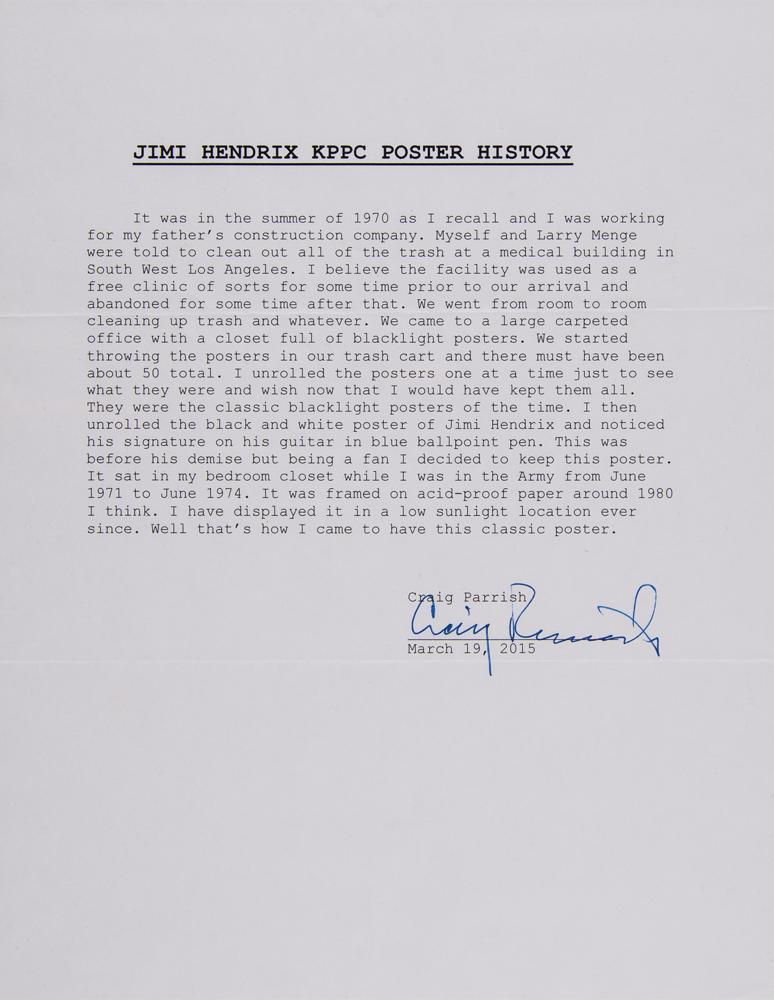 JIMI HENDRIX KPPC POSTER HISTORY

It was in the summer of 1970 as I recall and I was working for my father's construction company. Myself and Larry Menge were told to clean out all of the trash at a medical building in South West Los Angeles. I believe the facility was used as a free clinic of sorts for some time prior to our arrival and abandoned for some time after that. We went from room to room cleaning up trash and whatever. We came to a large carpeted office with a closet full of blacklight posters. We started throwing the posters in our trash cart and there must have been about 50 total. I unrolled the posters one at a time just to see what they were and wish now that I would have kept them all. They were the classic blacklight posters of the time. I then unrolled the black and white poster of Jimi Hendrix and noticed his signature on his guitar in blue ballpoint pen. This was before his demise but being a fan I decided to keep this poster. It sat in my bedroom closet while I was in the Army from June 1971 to June 1974. It was framed on acid-proof paper around 1980 I think. I have displayed it in a low sunlight location ever since. Well that's how I came to have this classic poster.

Craig Parrish
Craig Parrish
March 19, 2015